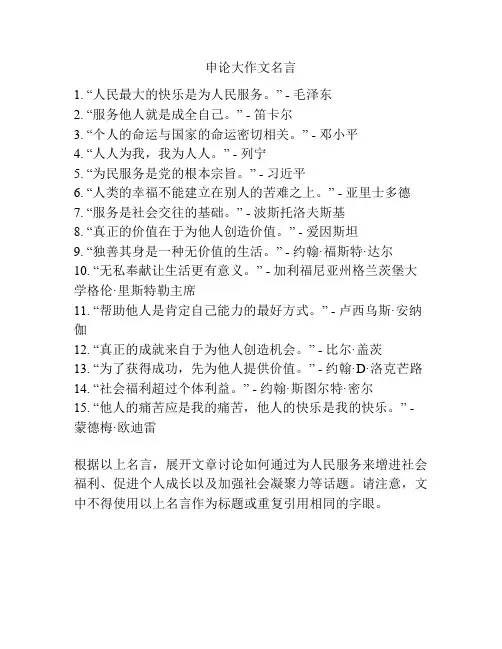 申论大作文名言

1. “人民最大的快乐是为人民服务。” - 毛泽东
2. “服务他人就是成全自己。” - 笛卡尔
3. “个人的命运与国家的命运密切相关。” - 邓小平
4. “人人为我，我为人人。” - 列宁
5. “为民服务是党的根本宗旨。” - 习近平
6. “人类的幸福不能建立在别人的苦难之上。” - 亚里士多德
7. “服务是社会交往的基础。” - 波斯托洛夫斯基
8. “真正的价值在于为他人创造价值。” - 爱因斯坦
9. “独善其身是一种无价值的生活。” - 约翰·福斯特·达尔
10. “无私奉献让生活更有意义。” - 加利福尼亚州格兰茨堡大学格伦·里斯特勒主席
11. “帮助他人是肯定自己能力的最好方式。” - 卢西乌斯·安纳伽
12. “真正的成就来自于为他人创造机会。” - 比尔·盖茨
13. “为了获得成功，先为他人提供价值。” - 约翰·D·洛克芒路
14. “社会福利超过个体利益。” - 约翰·斯图尔特·密尔
15. “他人的痛苦应是我的痛苦，他人的快乐是我的快乐。” - 蒙德梅·欧迪雷

根据以上名言，展开文章讨论如何通过为人民服务来增进社会福利、促进个人成长以及加强社会凝聚力等话题。请注意，文中不得使用以上名言作为标题或重复引用相同的字眼。